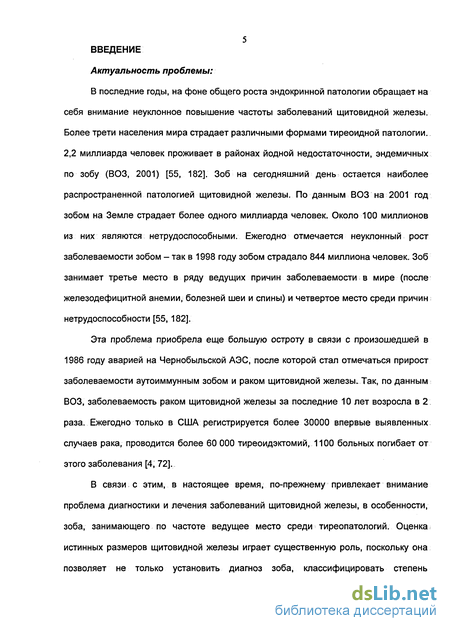 5

ВВЕДЕНИЕ

Актуальность проблемы:

В последние годы, на фоне общего роста эндокринной патологии обращает на себя внимание неуклонное повышение частоты заболеваний щитовидной железы. Более трети населения мира страдает различными формами тиреоидной патологии. 2,2 миллиарда человек проживает в районах йодной недостаточности, эндемичных по зобу (ВОЗ, 2001) [55, 182]. Зоб на сегодняшний день остается наиболее распространенной патологией щитовидной железы. По данным ВОЗ на 2001 год зобом на Земле страдает более одного миллиарда человек. Около 100 миллионов из них являются нетрудоспособными. Ежегодно отмечается неуклонный рост заболеваемости зобом – так в 1998 году зобом страдало 844 миллиона человек. Зоб занимает третье место в ряду ведущих причин заболеваемости в мире (после железодефицитной анемии, болезней шеи и спины) и четвертое место среди причин нетрудоспособности [55, 182].

Эта проблема приобрела еще большую остроту в связи с произошедшей в 1986 году аварией на Чернобыльской АЭС, после которой стал отмечаться прирост заболеваемости аутоиммунным зобом и раком щитовидной железы. Так, по данным ВОЗ, заболеваемость раком щитовидной железы за последние 10 лет возросла в 2 раза. Ежегодно только в США регистрируется более 30000 впервые выявленных случаев рака, проводится более 60 000 тиреоидэктомий, 1100 больных погибает от этого заболевания [4, 72].

В связи с этим, в настоящее время, по-прежнему привлекает внимание проблема диагностики и лечения заболеваний щитовидной железы, в особенности, зоба, занимающего по частоте ведущее место среди тиреопатологий. Оценка истинных размеров щитовидной железы играет существенную роль, поскольку она позволяет не только установить диагноз зоба, классифицировать степень

dsLib.net
библиотека диссертаций